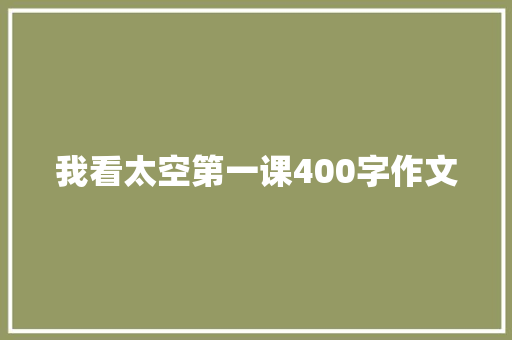 我看太空第一课400字作文